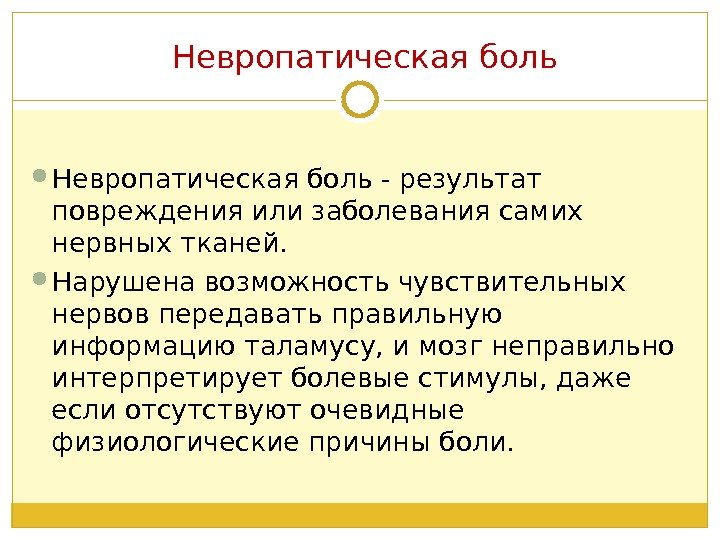 Невропатическая боль

• Невропатическая боль - результат повреждения или заболевания самих нервных тканей.
• Нарушена возможность чувствительных нервов передавать правильную информацию таламусу, и мозг неправильно интерпретирует болевые стимулы, даже если отсутствуют очевидные физиологические причины боли.